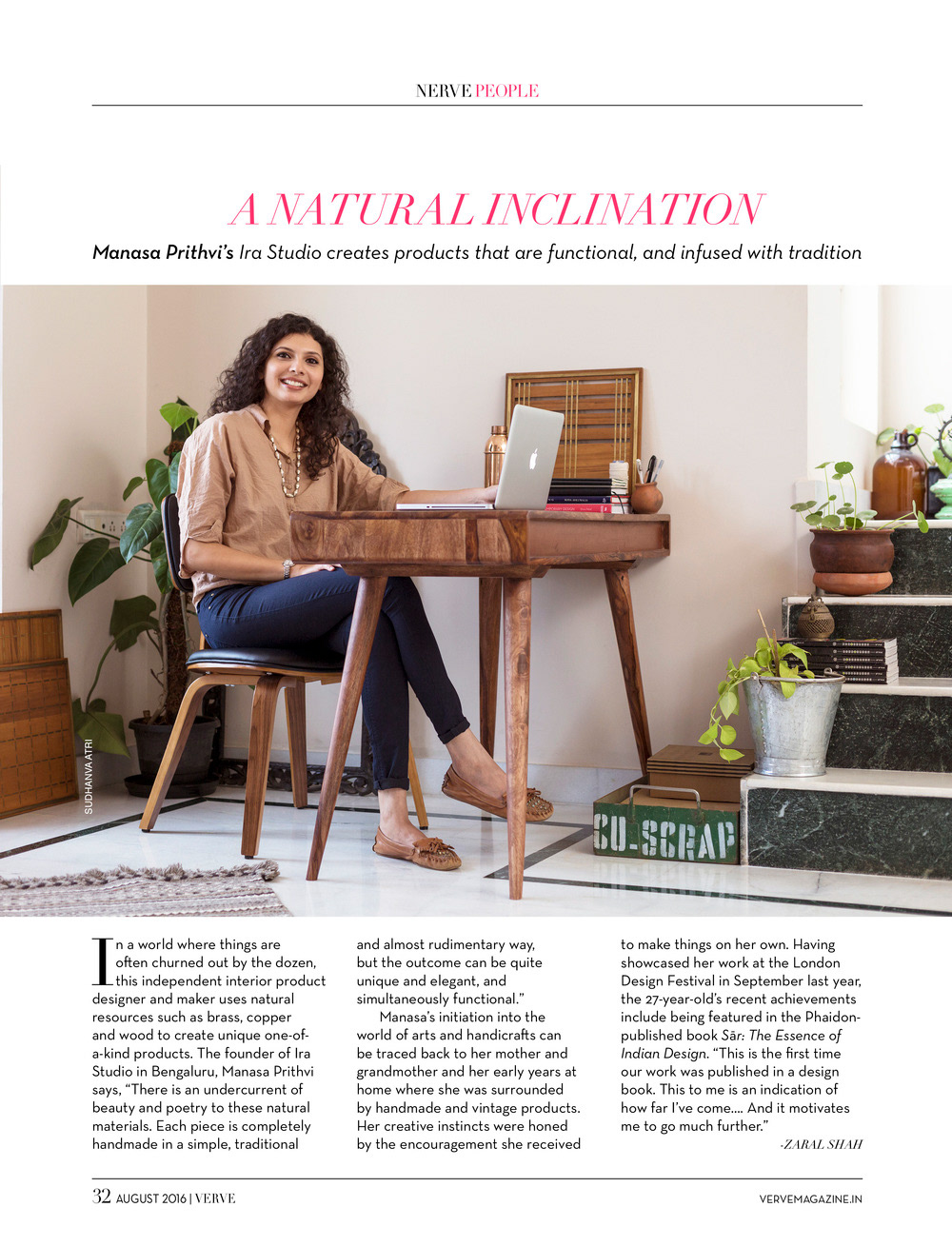 NERVE PEOPLE

A NATURAL INCLINATION

Manasa Prithvi's Ira Studio creates products that are functional, and infused with tradition

SUDHANVA ATRI

CU-SCRAP

In a world where things are often churned out by the dozen, this independent interior product designer and maker uses natural resources such as brass, copper and wood to create unique one-of-a-kind products. The founder of Ira Studio in Bengaluru, Manasa Prithvi says, "There is an undercurrent of beauty and poetry to these natural materials. Each piece is completely handmade in a simple, traditional and almost rudimentary way, but the outcome can be quite unique and elegant, and simultaneously functional."

Manasa's initiation into the world of arts and handicrafts can be traced back to her mother and grandmother and her early years at home where she was surrounded by handmade and vintage products. Her creative instincts were honed by the encouragement she received to make things on her own. Having showcased her work at the London Design Festival in September last year, the 27-year-old's recent achievements include being featured in the Phaidon-published book Sār: The Essence of Indian Design. "This is the first time our work was published in a design book. This to me is an indication of how far I've come.... And it motivates me to go much further."

-ZARAL SHAH

32 AUGUST 2016 | VERVE

VERVEMAGAZINE.IN